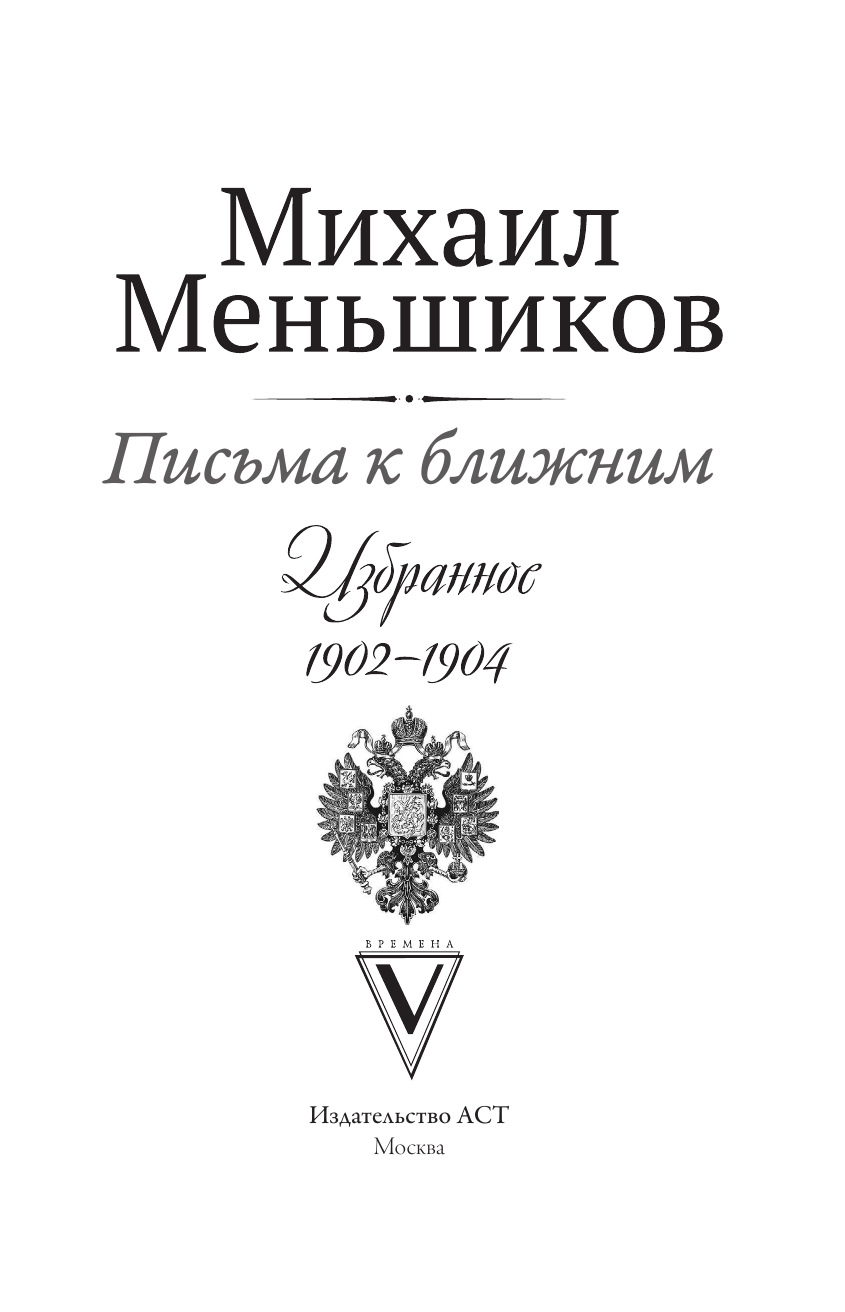 Михаил Меньшиков

Письма к ближним

Избранное
1902–1904

ВРЕМЕНА
V

Издательство АСТ
Москва